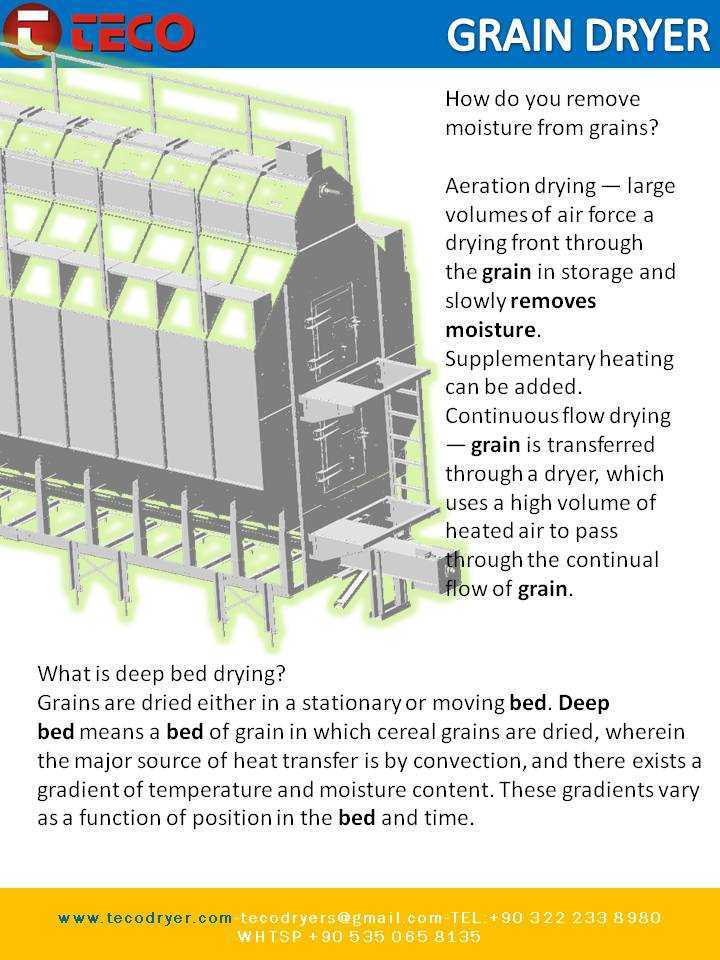 TECO

GRAIN DRYER

How do you remove moisture from grains?

Aeration drying — large volumes of air force a drying front through the grain in storage and slowly removes moisture. Supplementary heating can be added. Continuous flow drying — grain is transferred through a dryer, which uses a high volume of heated air to pass through the continual flow of grain.

What is deep bed drying?
Grains are dried either in a stationary or moving bed. Deep bed means a bed of grain in which cereal grains are dried, wherein the major source of heat transfer is by convection, and there exists a gradient of temperature and moisture content. These gradients vary as a function of position in the bed and time.

www.tecodryer.com-tecodryers@gmail.com-TEL:+90 322 233 8980
WHTSP +90 535 065 8135